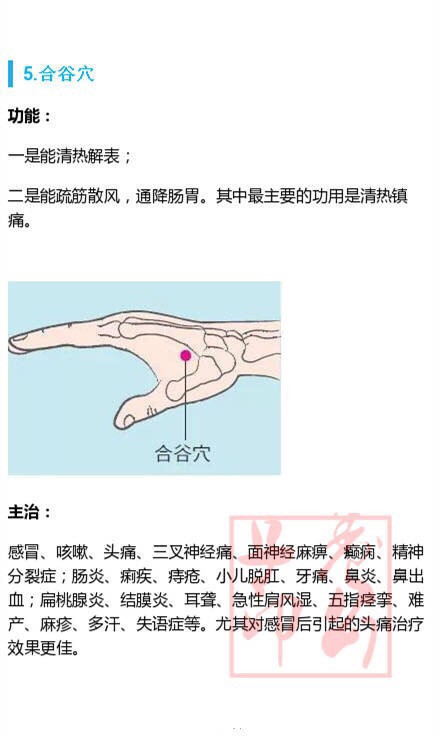 5.合谷穴

功能：

一是能清热解表；

二是能疏筋散风，通降肠胃。其中最主要的功用是清热镇痛。

合谷穴

主治：

感冒、咳嗽、头痛、三叉神经痛、面神经麻痹、癫痫、精神分裂症；肠炎、痢疾、痔疮、小儿脱肛、牙痛、鼻炎、鼻出血；扁桃腺炎、结膜炎、耳聋、急性肩风湿、五指痉挛、难产、麻疹、多汗、失语症等。尤其对感冒后引起的头痛治疗效果更佳。